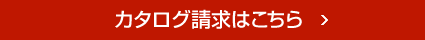 カタログ請求はこちら ›